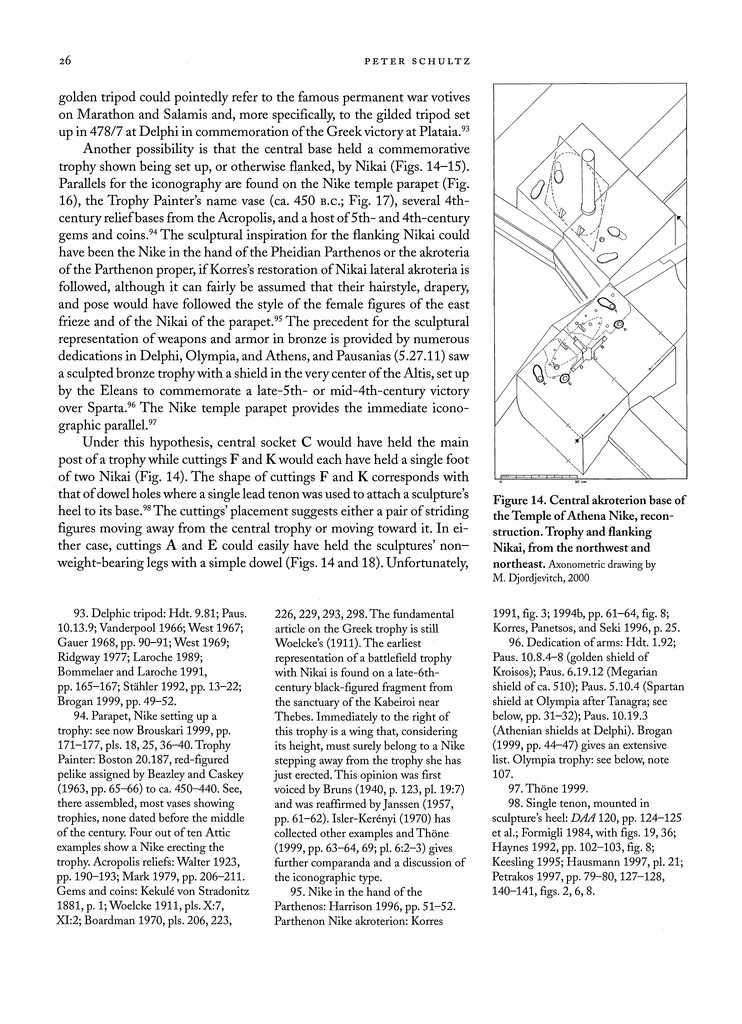 26

PETER SCHULTZ

golden tripod could pointedly refer to the famous permanent war votives on Marathon and Salamis and, more specifically, to the gilded tripod set up in 478/7 at Delphi in commemoration of the Greek victory at Plataia.$^{93}$

Another possibility is that the central base held a commemorative trophy shown being set up, or otherwise flanked, by Nikai (Figs. 14–15). Parallels for the iconography are found on the Nike temple parapet (Fig. 16), the Trophy Painter's name vase (ca. 450 B.C.; Fig. 17), several 4th-century relief bases from the Acropolis, and a host of 5th- and 4th-century gems and coins.$^{94}$ The sculptural inspiration for the flanking Nikai could have been the Nike in the hand of the Pheidian Parthenos or the akroteria of the Parthenon proper, if Korres's restoration of Nikai lateral akroteria is followed, although it can fairly be assumed that their hairstyle, drapery, and pose would have followed the style of the female figures of the east frieze and of the Nikai of the parapet.$^{95}$ The precedent for the sculptural representation of weapons and armor in bronze is provided by numerous dedications in Delphi, Olympia, and Athens, and Pausanias (5.27.11) saw a sculpted bronze trophy with a shield in the very center of the Altis, set up by the Eleans to commemorate a late-5th- or mid-4th-century victory over Sparta.$^{96}$ The Nike temple parapet provides the immediate iconographic parallel.$^{97}$

Under this hypothesis, central socket C would have held the main post of a trophy while cuttings F and K would each have held a single foot of two Nikai (Fig. 14). The shape of cuttings F and K corresponds with that of dowel holes where a single lead tenon was used to attach a sculpture's heel to its base.$^{98}$ The cuttings' placement suggests either a pair of striding figures moving away from the central trophy or moving toward it. In either case, cuttings A and E could easily have held the sculptures' non-weight-bearing legs with a simple dowel (Figs. 14 and 18). Unfortunately,

Figure 14. Central akroterion base of the Temple of Athena Nike, reconstruction. Trophy and flanking Nikai, from the northwest and northeast. Axonometric drawing by M. Djordjevitch, 2000

93. Delphic tripod: Hdt. 9.81; Paus. 10.13.9; Vanderpool 1966; West 1967; Gauer 1968, pp. 90–91; West 1969; Ridgway 1977; Laroche 1989; Bommelaer and Laroche 1991, pp. 165–167; Stähler 1992, pp. 13–22; Brogan 1999, pp. 49–52.

94. Parapet, Nike setting up a trophy: see now Brouskari 1999, pp. 171–177, pls. 18, 25, 36–40. Trophy Painter: Boston 20.187, red-figured pelike assigned by Beazley and Caskey (1963, pp. 65–66) to ca. 450–440. See, there assembled, most vases showing trophies, none dated before the middle of the century. Four out of ten Attic examples show a Nike erecting the trophy. Acropolis reliefs: Walter 1923, pp. 190–193; Mark 1979, pp. 206–211. Gems and coins: Kekulé von Stradonitz 1881, p. 1; Woelcke 1911, pls. X:7, XI:2; Boardman 1970, pls. 206, 223, 226, 229, 293, 298. The fundamental article on the Greek trophy is still Woelcke's (1911). The earliest representation of a battlefield trophy with Nikai is found on a late-6th-century black-figured fragment from the sanctuary of the Kabeiroi near Thebes. Immediately to the right of this trophy is a wing that, considering its height, must surely belong to a Nike stepping away from the trophy she has just erected. This opinion was first voiced by Bruns (1940, p. 123, pl. 19:7) and was reaffirmed by Janssen (1957, pp. 61–62). Isler-Kerényi (1970) has collected other examples and Thöne (1999, pp. 63–64, 69; pl. 6:2–3) gives further comparanda and a discussion of the iconographic type.

95. Nike in the hand of the Parthenos: Harrison 1996, pp. 51–52. Parthenon Nike akroterion: Korres 1991, fig. 3; 1994b, pp. 61–64, fig. 8; Korres, Panetsos, and Seki 1996, p. 25.

96. Dedication of arms: Hdt. 1.92; Paus. 10.8.4–8 (golden shield of Kroisos); Paus. 6.19.12 (Megarian shield of ca. 510); Paus. 5.10.4 (Spartan shield at Olympia after Tanagra; see below, pp. 31–32); Paus. 10.19.3 (Athenian shields at Delphi). Brogan (1999, pp. 44–47) gives an extensive list. Olympia trophy: see below, note 107.

97. Thöne 1999.

98. Single tenon, mounted in sculpture's heel: DAA 120, pp. 124–125 et al.; Formigli 1984, with figs. 19, 36; Haynes 1992, pp. 102–103, fig. 8; Keesling 1995; Hausmann 1997, pl. 21; Petrakos 1997, pp. 79–80, 127–128, 140–141, figs. 2, 6, 8.